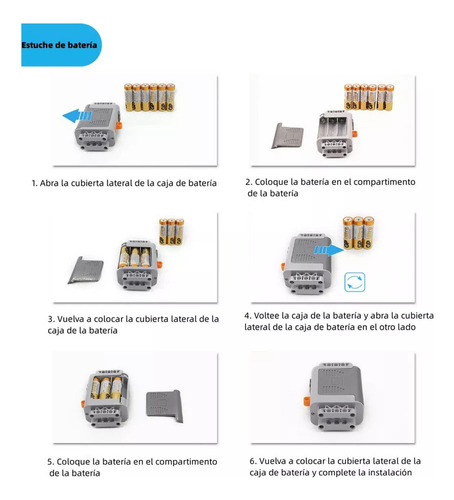 Estuche de batería

1. Abra la cubierta lateral de la caja de batería

2. Coloque la batería en el compartimento de la batería

3. Vuelva a colocar la cubierta lateral de la caja de la batería

4. Voltee la caja de la batería y abra la cubierta lateral de la caja de batería en el otro lado

5. Coloque la batería en el compartimento de la batería

6. Vuelva a colocar la cubierta lateral de la caja de batería y complete la instalación